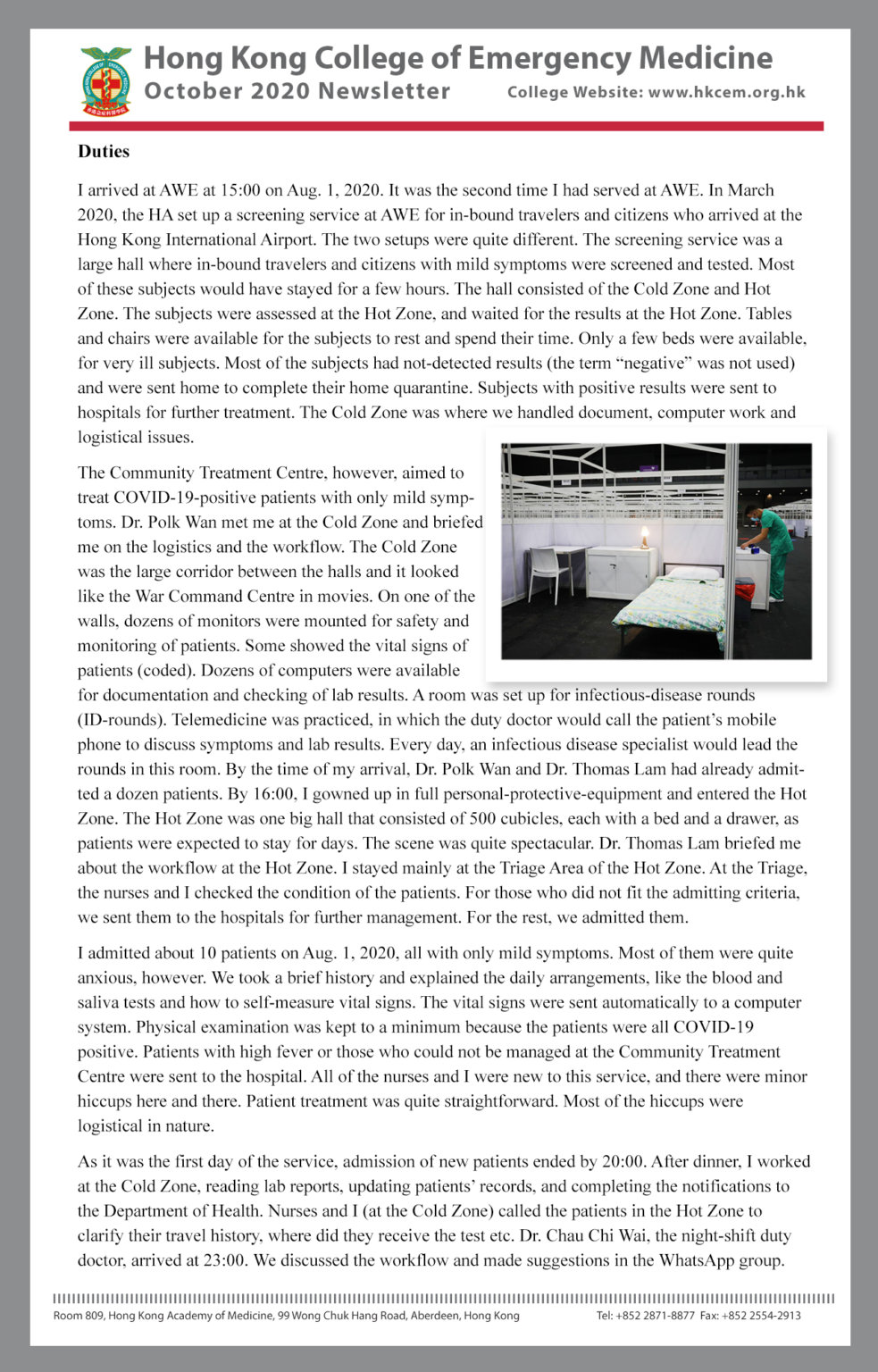 Hong Kong College of Emergency Medicine
October 2020 Newsletter
College Website: www.hkcem.org.hk

Duties

I arrived at AWE at 15:00 on Aug. 1, 2020. It was the second time I had served at AWE. In March 2020, the HA set up a screening service at AWE for in-bound travelers and citizens who arrived at the Hong Kong International Airport. The two setups were quite different. The screening service was a large hall where in-bound travelers and citizens with mild symptoms were screened and tested. Most of these subjects would have stayed for a few hours. The hall consisted of the Cold Zone and Hot Zone. The subjects were assessed at the Hot Zone, and waited for the results at the Hot Zone. Tables and chairs were available for the subjects to rest and spend their time. Only a few beds were available, for very ill subjects. Most of the subjects had not-detected results (the term "negative" was not used) and were sent home to complete their home quarantine. Subjects with positive results were sent to hospitals for further treatment. The Cold Zone was where we handled document, computer work and logistical issues.

The Community Treatment Centre, however, aimed to treat COVID-19-positive patients with only mild symptoms. Dr. Polk Wan met me at the Cold Zone and briefed me on the logistics and the workflow. The Cold Zone was the large corridor between the halls and it looked like the War Command Centre in movies. On one of the walls, dozens of monitors were mounted for safety and monitoring of patients. Some showed the vital signs of patients (coded). Dozens of computers were available for documentation and checking of lab results. A room was set up for infectious-disease rounds (ID-rounds). Telemedicine was practiced, in which the duty doctor would call the patient's mobile phone to discuss symptoms and lab results. Every day, an infectious disease specialist would lead the rounds in this room. By the time of my arrival, Dr. Polk Wan and Dr. Thomas Lam had already admitted a dozen patients. By 16:00, I gowned up in full personal-protective-equipment and entered the Hot Zone. The Hot Zone was one big hall that consisted of 500 cubicles, each with a bed and a drawer, as patients were expected to stay for days. The scene was quite spectacular. Dr. Thomas Lam briefed me about the workflow at the Hot Zone. I stayed mainly at the Triage Area of the Hot Zone. At the Triage, the nurses and I checked the condition of the patients. For those who did not fit the admitting criteria, we sent them to the hospitals for further management. For the rest, we admitted them.

I admitted about 10 patients on Aug. 1, 2020, all with only mild symptoms. Most of them were quite anxious, however. We took a brief history and explained the daily arrangements, like the blood and saliva tests and how to self-measure vital signs. The vital signs were sent automatically to a computer system. Physical examination was kept to a minimum because the patients were all COVID-19 positive. Patients with high fever or those who could not be managed at the Community Treatment Centre were sent to the hospital. All of the nurses and I were new to this service, and there were minor hiccups here and there. Patient treatment was quite straightforward. Most of the hiccups were logistical in nature.

As it was the first day of the service, admission of new patients ended by 20:00. After dinner, I worked at the Cold Zone, reading lab reports, updating patients' records, and completing the notifications to the Department of Health. Nurses and I (at the Cold Zone) called the patients in the Hot Zone to clarify their travel history, where did they receive the test etc. Dr. Chau Chi Wai, the night-shift duty doctor, arrived at 23:00. We discussed the workflow and made suggestions in the WhatsApp group.

Room 809, Hong Kong Academy of Medicine, 99 Wong Chuk Hang Road, Aberdeen, Hong Kong
Tel: +852 2871-8877 Fax: +852 2554-2913